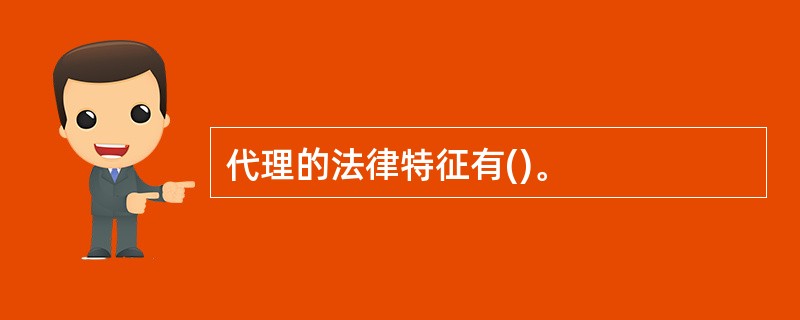 代理的法律特征有()。